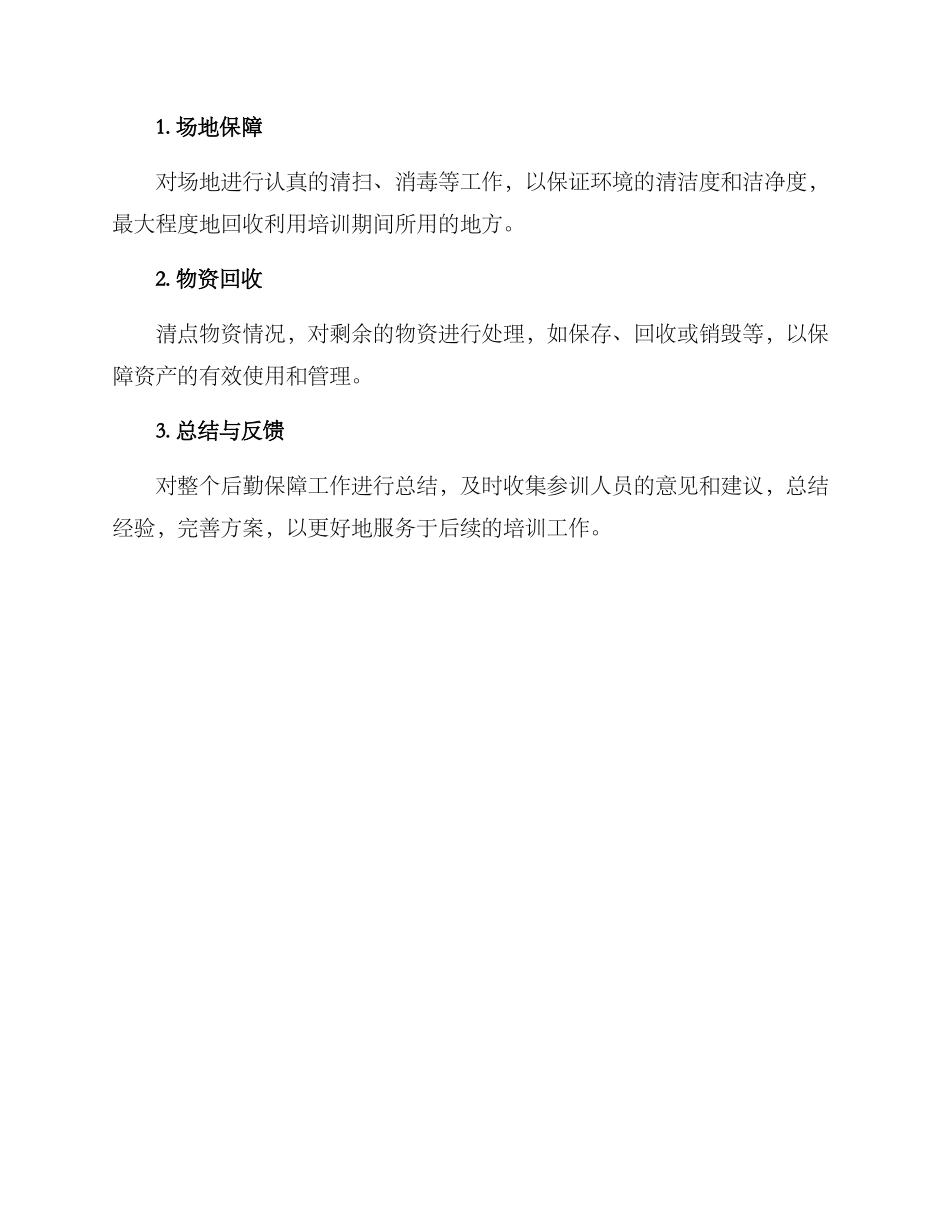 1. 场地保障

对场地进行认真的清扫、消毒等工作，以保证环境的清洁度和洁净度，最大程度地回收利用培训期间所用的地方。

2. 物资回收

清点物资情况，对剩余的物资进行处理，如保存、回收或销毁等，以保障资产的有效使用和管理。

3. 总结与反馈

对整个后勤保障工作进行总结，及时收集参训人员的意见和建议，总结经验，完善方案，以更好地服务于后续的培训工作。